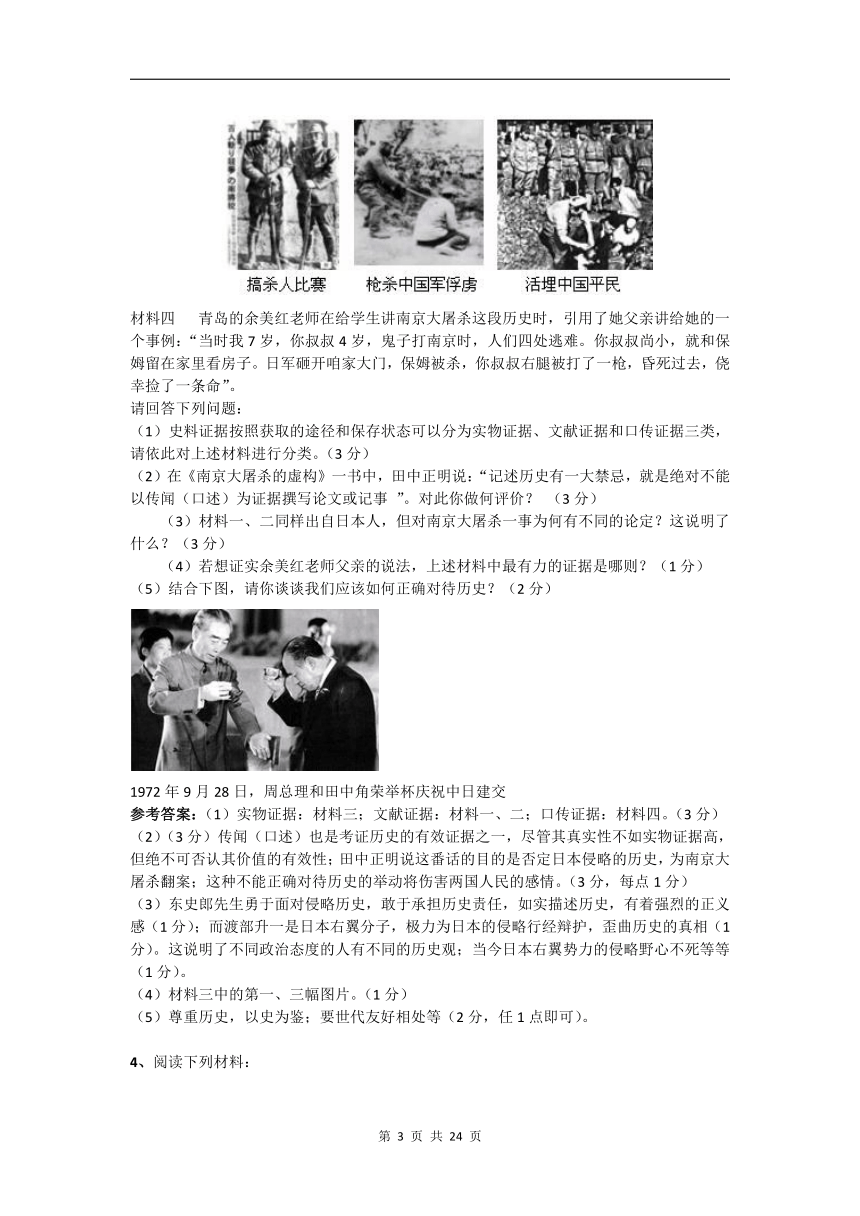 搞杀人比赛　枪杀中国军俘虏　活埋中国平民

材料四　青岛的余美红老师在给学生讲南京大屠杀这段历史时，引用了她父亲讲给她的一个事例：“当时我 7 岁，你叔叔 4 岁，鬼子打南京时，人们四处逃难。你叔叔尚小，就和保姆留在家里看房子。日军砸开咱家大门，保姆被杀，你叔叔右腿被打了一枪，昏死过去，侥幸捡了一条命”。

请回答下列问题：

（1）史料证据按照获取的途径和保存状态可以分为实物证据、文献证据和口传证据三类，请依此对上述材料进行分类。（3 分）

（2）在《南京大屠杀的虚构》一书中，田中正明说：“记述历史有一大禁忌，就是绝对不能以传闻（口述）为证据撰写论文或记事 ”。对此你做何评价？ （3 分）

（3）材料一、二同样出自日本人，但对南京大屠杀一事为何有不同的论定？这说明了什么？（3 分）

（4）若想证实余美红老师父亲的说法，上述材料中最有力的证据是哪则？（1 分）

（5）结合下图，请你谈谈我们应该如何正确对待历史？（2 分）

1972 年 9 月 28 日，周总理和田中角荣举杯庆祝中日建交

参考答案：（1）实物证据：材料三；文献证据：材料一、二；口传证据：材料四。（3 分）

（2）（3 分）传闻（口述）也是考证历史的有效证据之一，尽管其真实性不如实物证据高，但绝不可否认其价值的有效性；田中正明说这番话的目的是否定日本侵略的历史，为南京大屠杀翻案；这种不能正确对待历史的举动将伤害两国人民的感情。（3 分，每点 1 分）

（3）东史郎先生勇于面对侵略历史，敢于承担历史责任，如实描述历史，有着强烈的正义感（1 分）；而渡部升一是日本右翼分子，极力为日本的侵略行经辩护，歪曲历史的真相（1 分）。这说明了不同政治态度的人有不同的历史观；当今日本右翼势力的侵略野心不死等等（1 分）。

（4）材料三中的第一、三幅图片。（1 分）

（5）尊重历史，以史为鉴；要世代友好相处等（2 分，任 1 点即可）。

4、阅读下列材料：

第 3 页 共 24 页